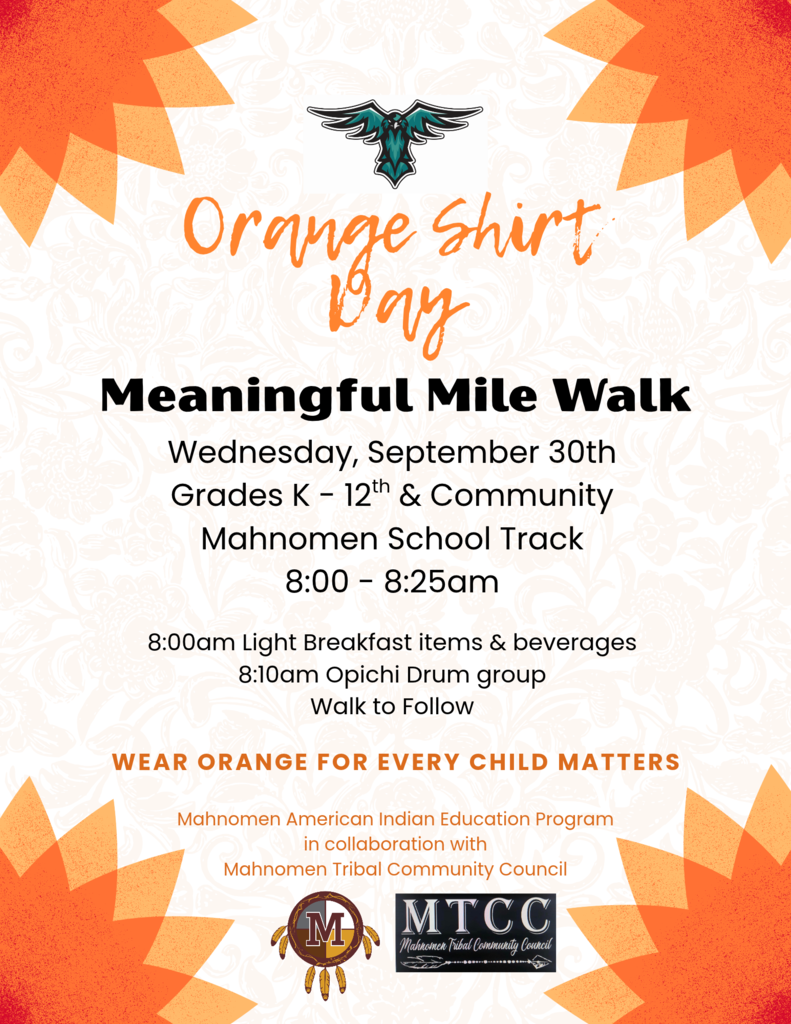 Orange Shirt Day

Meaningful Mile Walk

Wednesday, September 30th
Grades K - 12$^{th}$ & Community
Mahnomen School Track
8:00 - 8:25am

8:00am Light Breakfast items & beverages
8:10am Opichi Drum group
Walk to Follow

WEAR ORANGE FOR EVERY CHILD MATTERS

Mahnomen American Indian Education Program
in collaboration with
Mahnomen Tribal Community Council

M

MTCC
Mahnomen Tribal Community Council